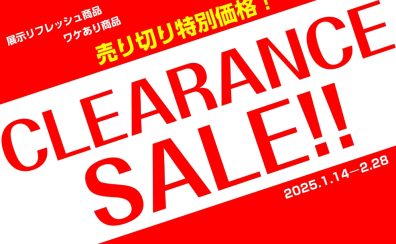 展示リフレッシュ商品
ワケあり商品

売り切り特別価格！

CLEARANCE
SALE!!

2025.1.14—2.28